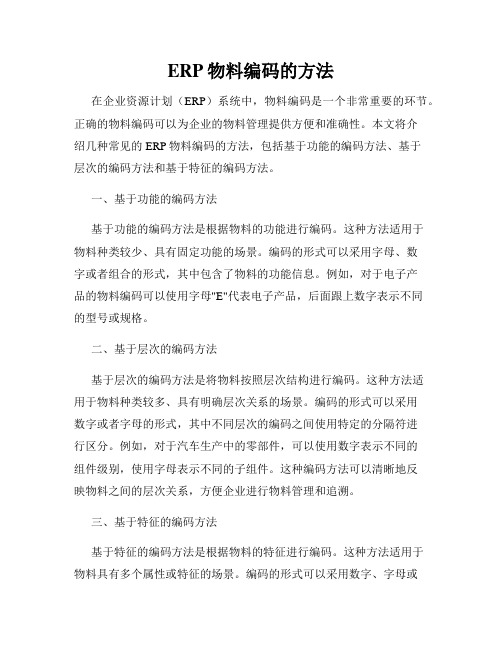 ERP 物料编码的方法

在企业资源计划（ERP）系统中，物料编码是一个非常重要的环节。正确的物料编码可以为企业的物料管理提供方便和准确性。本文将介绍几种常见的 ERP 物料编码的方法，包括基于功能的编码方法、基于层次的编码方法和基于特征的编码方法。

一、基于功能的编码方法

基于功能的编码方法是根据物料的功能进行编码。这种方法适用于物料种类较少、具有固定功能的场景。编码的形式可以采用字母、数字或者组合的形式，其中包含了物料的功能信息。例如，对于电子产品的物料编码可以使用字母"E"代表电子产品，后面跟上数字表示不同的型号或规格。

二、基于层次的编码方法

基于层次的编码方法是将物料按照层次结构进行编码。这种方法适用于物料种类较多、具有明确层次关系的场景。编码的形式可以采用数字或者字母的形式，其中不同层次的编码之间使用特定的分隔符进行区分。例如，对于汽车生产中的零部件，可以使用数字表示不同的组件级别，使用字母表示不同的子组件。这种编码方法可以清晰地反映物料之间的层次关系，方便企业进行物料管理和追溯。

三、基于特征的编码方法

基于特征的编码方法是根据物料的特征进行编码。这种方法适用于物料具有多个属性或特征的场景。编码的形式可以采用数字、字母或